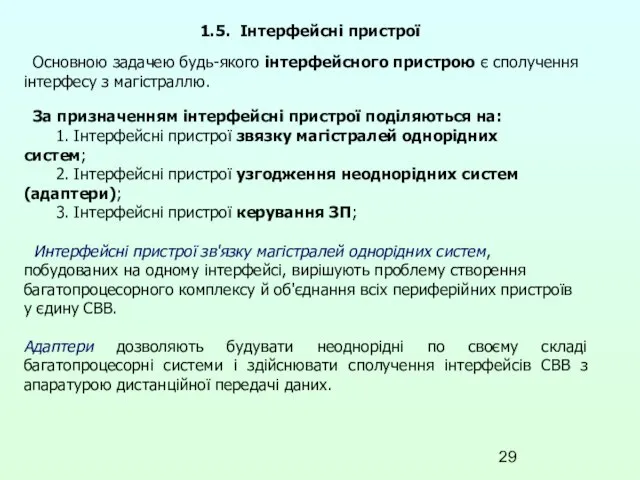 1.5. Інтерфейсні пристрої

Основною задачею будь-якого інтерфейсного пристрою є сполучення інтерфесу з магістраллю.

За призначенням інтерфейсні пристрої поділяються на:
1. Інтерфейсні пристрої звязку магістралей однорідних систем;
2. Інтерфейсні пристрої узгодження неоднорідних систем (адаптери);
3. Інтерфейсні пристрої керування ЗП;

Интерфейсні пристрої зв'язку магістралей однорідних систем, побудованих на одному інтерфейсі, вирішують проблему створення багатопроцесорного комплексу й об'єднання всіх периферійних пристроїв у єдину СВВ.

Адаптери дозволяють будувати неоднорідні по своєму складі багатопроцесорні системи і здійснювати сполучення інтерфейсів СВВ з апаратурою дистанційної передачі даних.

29